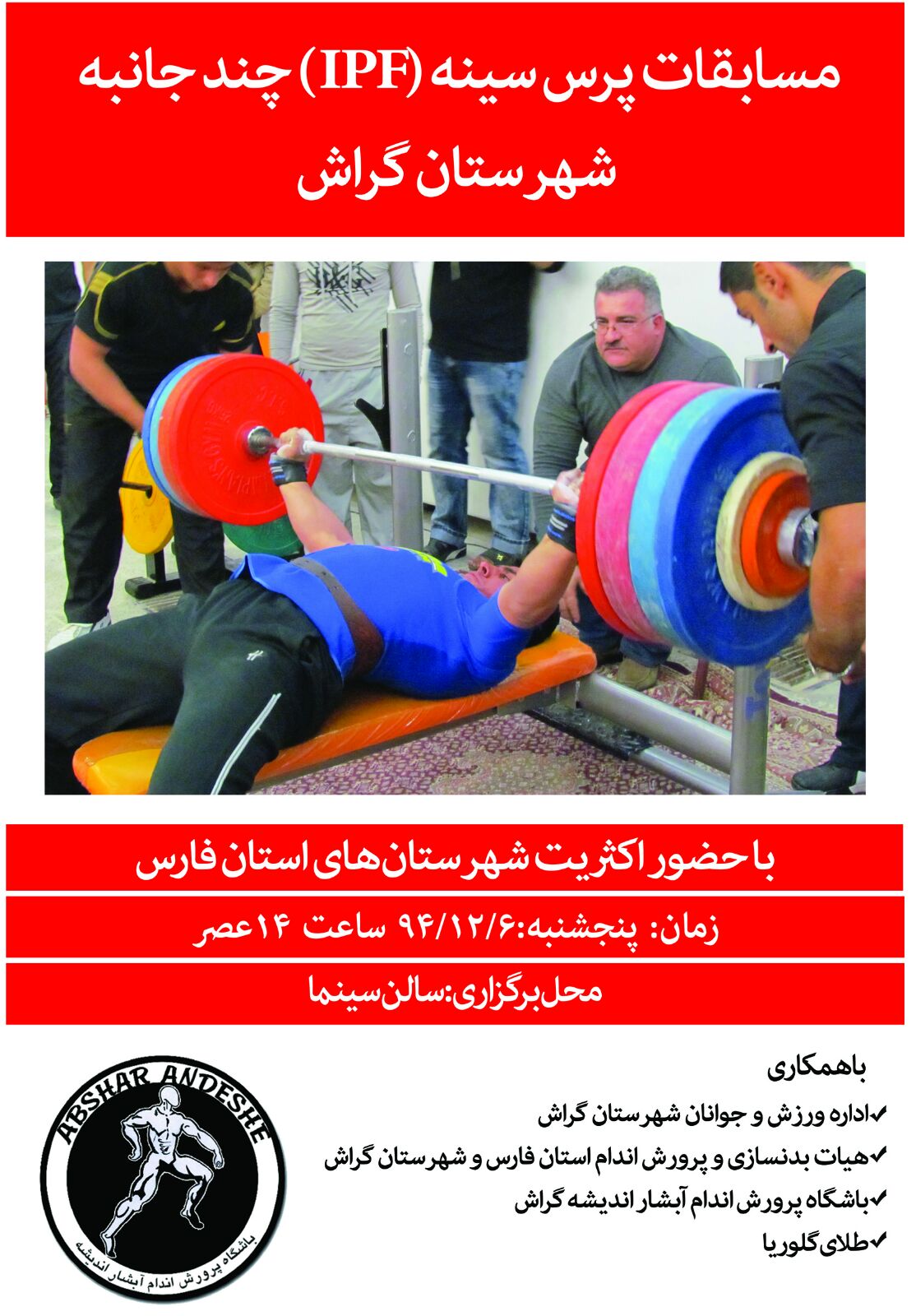 مسابقات پرس سینه (IPF) چند جانبه
شهرستان گراش

با حضور اکثریت شهرستان‌های استان فارس

زمان: پنجشنبه:۹۴/۱۲/۶ ساعت ۱۴عصر

محل برگزاری:سالن سینما

باهمکاری
✔اداره ورزش و جوانان شهرستان گراش
✔هیات بدنسازی و پرورش اندام استان فارس و شهرستان گراش
✔باشگاه پرورش اندام آبشار اندیشه گراش
✔طلای گلوریا

ABSHAR ANDESHE
باشگاه پرورش اندام آبشار اندیشه